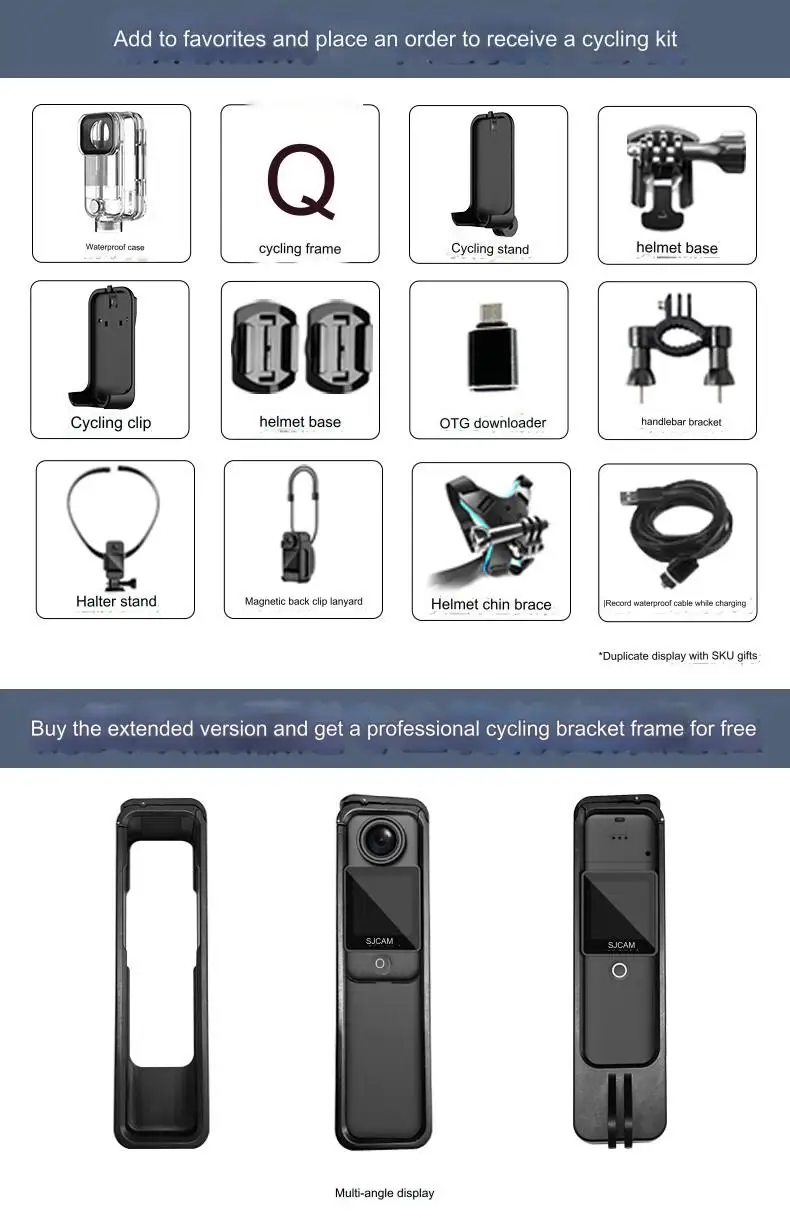 Add to favorites and place an order to receive a cycling kit

Waterproof case

Q

cycling frame

Cycling stand

helmet base

Cycling clip

helmet base

OTG downloader

handlebar bracket

Halter stand

Magnetic back clip lanyard

Helmet chin brace

|Record waterproof cable while charging

*Duplicate display with SKU gifts

Buy the extended version and get a professional cycling bracket frame for free

SJCAM

SJCAM

Multi-angle display